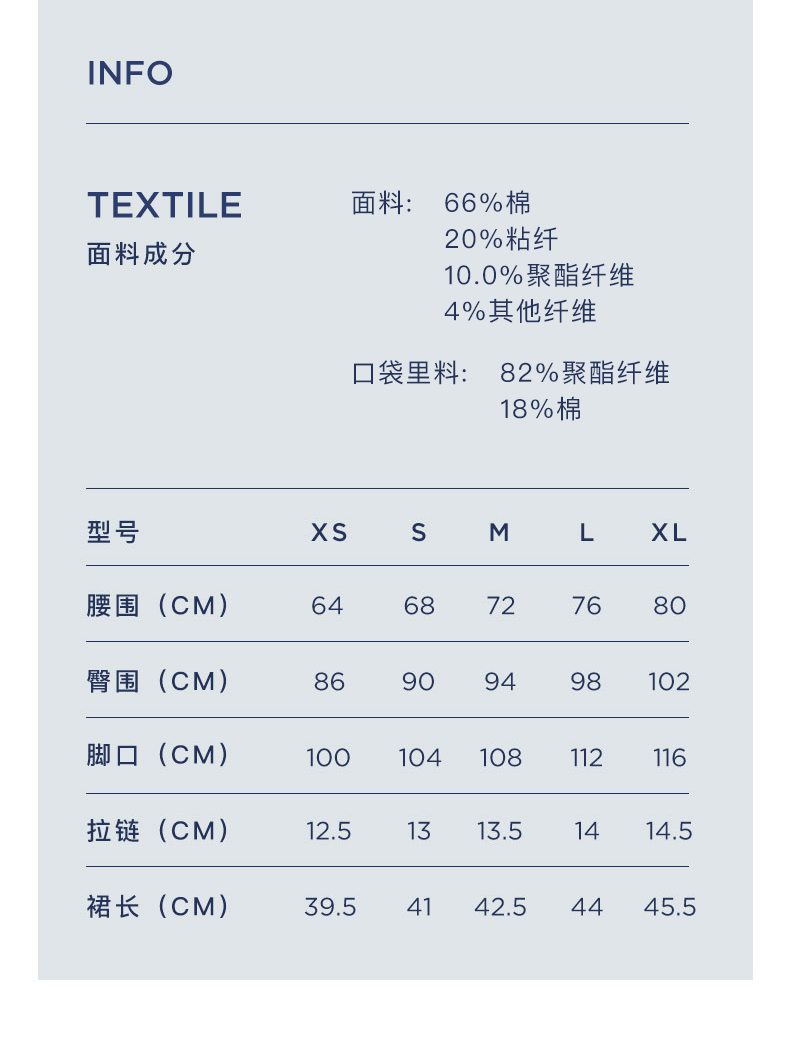 INFO

TEXTILE
面料成分

面料: 66%棉
20%粘纤
10.0%聚酯纤维
4%其他纤维

口袋里料: 82%聚酯纤维
18%棉

| 型号 | XS | S | M | L | XL |
|---|---|---|---|---|---|
| 腰围（CM） | 64 | 68 | 72 | 76 | 80 |
| 臀围（CM） | 86 | 90 | 94 | 98 | 102 |
| 脚口（CM） | 100 | 104 | 108 | 112 | 116 |
| 拉链（CM） | 12.5 | 13 | 13.5 | 14 | 14.5 |
| 裙长（CM） | 39.5 | 41 | 42.5 | 44 | 45.5 |